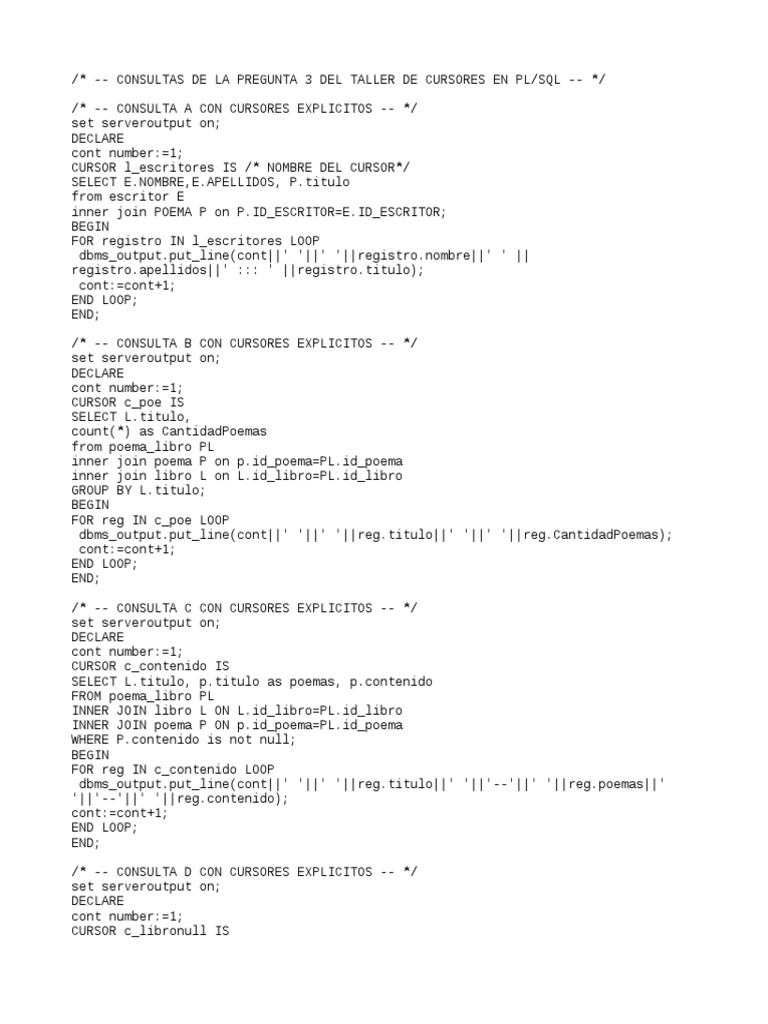 /* -- CONSULTAS DE LA PREGUNTA 3 DEL TALLER DE CURSORES EN PL/SQL -- */

/* -- CONSULTA A CON CURSORES EXPLICITOS -- */
set serveroutput on;
DECLARE
cont number:=1;
CURSOR l_escritores IS /* NOMBRE DEL CURSOR*/
SELECT E.NOMBRE,E.APELLIDOS, P.titulo
from escritor E
inner join POEMA P on P.ID_ESCRITOR=E.ID_ESCRITOR;
BEGIN
FOR registro IN l_escritores LOOP
 dbms_output.put_line(cont||' '||' '||registro.nombre||' ' ||
registro.apellidos||' ::: ' ||registro.titulo);
 cont:=cont+1;
END LOOP;
END;

/* -- CONSULTA B CON CURSORES EXPLICITOS -- */
set serveroutput on;
DECLARE
cont number:=1;
CURSOR c_poe IS
SELECT L.titulo,
count(*) as CantidadPoemas
from poema_libro PL
inner join poema P on p.id_poema=PL.id_poema
inner join libro L on L.id_libro=PL.id_libro
GROUP BY L.titulo;
BEGIN
FOR reg IN c_poe LOOP
 dbms_output.put_line(cont||' '||' '||reg.titulo||' '||' '||reg.CantidadPoemas);
 cont:=cont+1;
END LOOP;
END;

/* -- CONSULTA C CON CURSORES EXPLICITOS -- */
set serveroutput on;
DECLARE
cont number:=1;
CURSOR c_contenido IS
SELECT L.titulo, p.titulo as poemas, p.contenido
FROM poema_libro PL
INNER JOIN libro L ON L.id_libro=PL.id_libro
INNER JOIN poema P ON p.id_poema=PL.id_poema
WHERE P.contenido is not null;
BEGIN
FOR reg IN c_contenido LOOP
 dbms_output.put_line(cont||' '||' '||reg.titulo||' '||'--'||' '||reg.poemas||'
'||'--'||' '||reg.contenido);
cont:=cont+1;
END LOOP;
END;

/* -- CONSULTA D CON CURSORES EXPLICITOS -- */
set serveroutput on;
DECLARE
cont number:=1;
CURSOR c_libronull IS